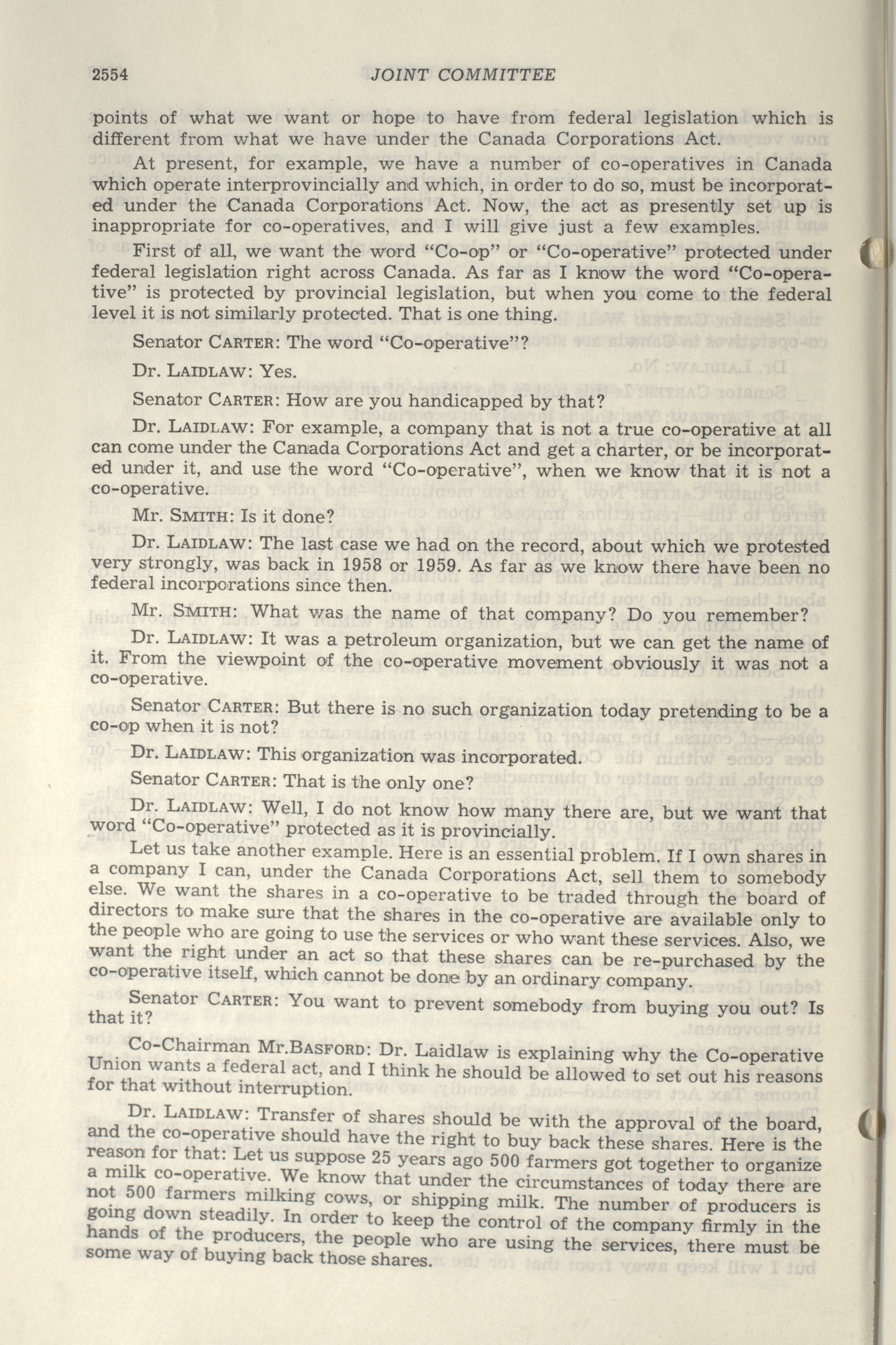 2554 JOINT COMMITTEE

points of what we want or hope to have from federal legislation which is different from what we have under the Canada Corporations Act.

At present, for example, we have a number of co-operatives in Canada which operate interprovincially and which, in order to do so, must be incorporated under the Canada Corporations Act. Now, the act as presently set up is inappropriate for co-operatives, and I will give just a few examples.

First of all, we want the word "Co-op" or "Co-operative" protected under federal legislation right across Canada. As far as I know the word "Co-operative" is protected by provincial legislation, but when you come to the federal level it is not similarly protected. That is one thing.

Senator CARTER: The word "Co-operative"?

Dr. LAIDLAW: Yes.

Senator CARTER: How are you handicapped by that?

Dr. LAIDLAW: For example, a company that is not a true co-operative at all can come under the Canada Corporations Act and get a charter, or be incorporated under it, and use the word "Co-operative", when we know that it is not a co-operative.

Mr. SMITH: Is it done?

Dr. LAIDLAW: The last case we had on the record, about which we protested very strongly, was back in 1958 or 1959. As far as we know there have been no federal incorporations since then.

Mr. SMITH: What was the name of that company? Do you remember?

Dr. LAIDLAW: It was a petroleum organization, but we can get the name of it. From the viewpoint of the co-operative movement obviously it was not a co-operative.

Senator CARTER: But there is no such organization today pretending to be a co-op when it is not?

Dr. LAIDLAW: This organization was incorporated.

Senator CARTER: That is the only one?

Dr. LAIDLAW: Well, I do not know how many there are, but we want that word "Co-operative" protected as it is provincially.

Let us take another example. Here is an essential problem. If I own shares in a company I can, under the Canada Corporations Act, sell them to somebody else. We want the shares in a co-operative to be traded through the board of directors to make sure that the shares in the co-operative are available only to the people who are going to use the services or who want these services. Also, we want the right under an act so that these shares can be re-purchased by the co-operative itself, which cannot be done by an ordinary company.

Senator CARTER: You want to prevent somebody from buying you out? Is that it?

Co-Chairman Mr.BASFORD: Dr. Laidlaw is explaining why the Co-operative Union wants a federal act, and I think he should be allowed to set out his reasons for that without interruption.

Dr. LAIDLAW: Transfer of shares should be with the approval of the board, and the co-operative should have the right to buy back these shares. Here is the reason for that: Let us suppose 25 years ago 500 farmers got together to organize a milk co-operative. We know that under the circumstances of today there are not 500 farmers milking cows, or shipping milk. The number of producers is going down steadily. In order to keep the control of the company firmly in the hands of the producers, the people who are using the services, there must be some way of buying back those shares.